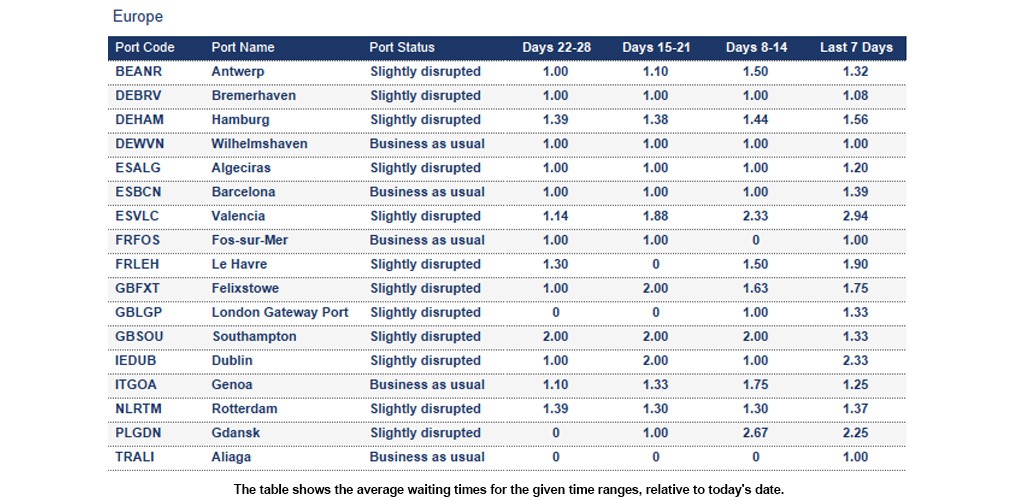 Europe

| Port Code | Port Name | Port Status | Days 22-28 | Days 15-21 | Days 8-14 | Last 7 Days |
|---|---|---|---|---|---|---|
| BEANR | Antwerp | Slightly disrupted | 1.00 | 1.10 | 1.50 | 1.32 |
| DEBRV | Bremerhaven | Slightly disrupted | 1.00 | 1.00 | 1.00 | 1.08 |
| DEHAM | Hamburg | Slightly disrupted | 1.39 | 1.38 | 1.44 | 1.56 |
| DEWVN | Wilhelmshaven | Business as usual | 1.00 | 1.00 | 1.00 | 1.00 |
| ESALG | Algeciras | Slightly disrupted | 1.00 | 1.00 | 1.00 | 1.20 |
| ESBCN | Barcelona | Business as usual | 1.00 | 1.00 | 1.00 | 1.39 |
| ESVLC | Valencia | Slightly disrupted | 1.14 | 1.88 | 2.33 | 2.94 |
| FRFOS | Fos-sur-Mer | Business as usual | 1.00 | 1.00 | 0 | 1.00 |
| FRLEH | Le Havre | Slightly disrupted | 1.30 | 0 | 1.50 | 1.90 |
| GBFXT | Felixstowe | Slightly disrupted | 1.00 | 2.00 | 1.63 | 1.75 |
| GBLGP | London Gateway Port | Slightly disrupted | 0 | 0 | 1.00 | 1.33 |
| GBSOU | Southampton | Slightly disrupted | 2.00 | 2.00 | 2.00 | 1.33 |
| IEDUB | Dublin | Slightly disrupted | 1.00 | 2.00 | 1.00 | 2.33 |
| ITGOA | Genoa | Business as usual | 1.10 | 1.33 | 1.75 | 1.25 |
| NLRTM | Rotterdam | Slightly disrupted | 1.39 | 1.30 | 1.30 | 1.37 |
| PLGDN | Gdansk | Slightly disrupted | 0 | 1.00 | 2.67 | 2.25 |
| TRALI | Aliaga | Business as usual | 0 | 0 | 0 | 1.00 |

The table shows the average waiting times for the given time ranges, relative to today's date.